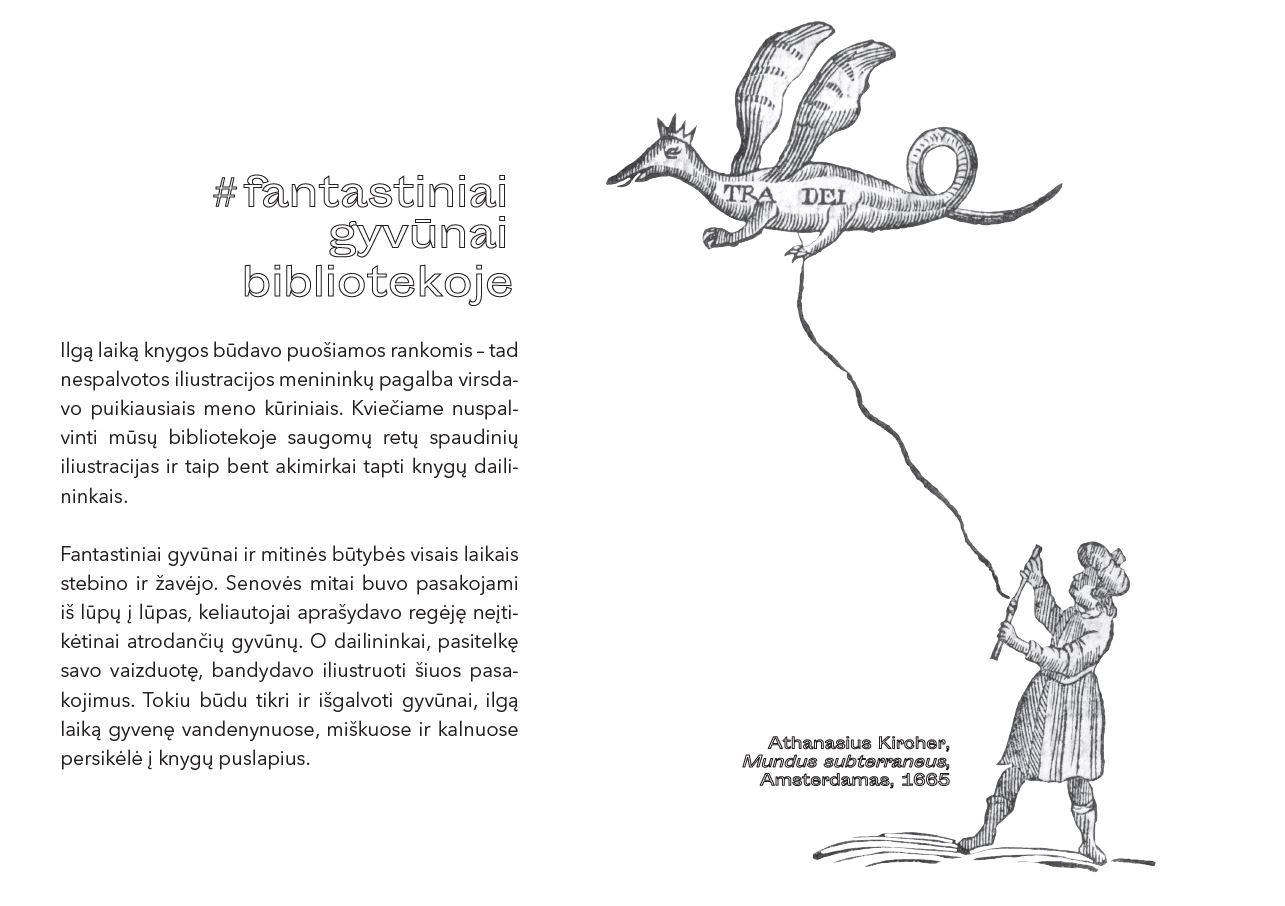 #fantastiniai gyvūnai bibliotekoje

Ilgą laiką knygos būdavo puošiamos rankomis – tad nespalvotos iliustracijos menininkų pagalba virsdavo puikiausiais meno kūriniais. Kviečiame nuspalvinti mūsų bibliotekoje saugomų retų spaudinių iliustracijas ir taip bent akimirkai tapti knygų dailininkais.

Fantastiniai gyvūnai ir mitinės būtybės visais laikais stebino ir žavėjo. Senovės mitai buvo pasakojami iš lūpų į lūpas, keliautojai aprašydavo regėję neįtikėtinai atrodančių gyvūnų. O dailininkai, pasitelkę savo vaizduotę, bandydavo iliustruoti šiuos pasakojimus. Tokiu būdu tikri ir išgalvoti gyvūnai, ilgą laiką gyvenę vandenynuose, miškuose ir kalnuose persikėlė į knygų puslapius.

TRA DEI

Athanasius Kircher, Mundus subterraneus, Amsterdamas, 1665